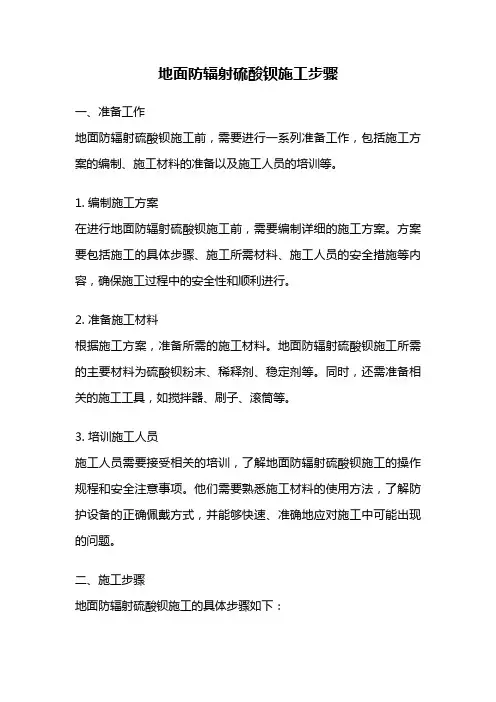 地面防辐射硫酸钡施工步骤

一、准备工作
地面防辐射硫酸钡施工前，需要进行一系列准备工作，包括施工方案的编制、施工材料的准备以及施工人员的培训等。

1. 编制施工方案
在进行地面防辐射硫酸钡施工前，需要编制详细的施工方案。方案要包括施工的具体步骤、施工所需材料、施工人员的安全措施等内容，确保施工过程中的安全性和顺利进行。

2. 准备施工材料
根据施工方案，准备所需的施工材料。地面防辐射硫酸钡施工所需的主要材料为硫酸钡粉末、稀释剂、稳定剂等。同时，还需准备相关的施工工具，如搅拌器、刷子、滚筒等。

3. 培训施工人员
施工人员需要接受相关的培训，了解地面防辐射硫酸钡施工的操作规程和安全注意事项。他们需要熟悉施工材料的使用方法，了解防护设备的正确佩戴方式，并能够快速、准确地应对施工中可能出现的问题。

二、施工步骤
地面防辐射硫酸钡施工的具体步骤如下：